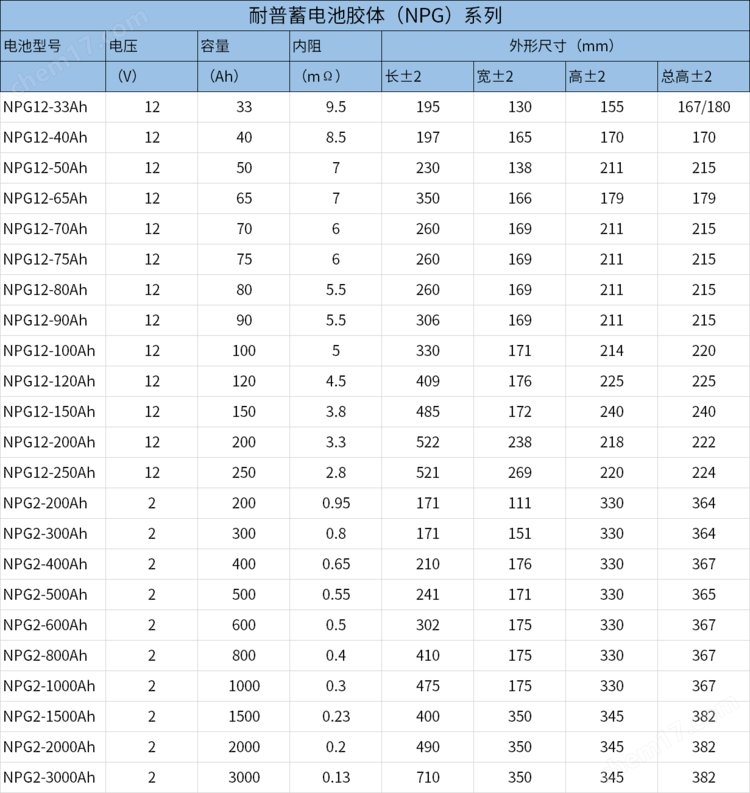 耐普蓄电池胶体（NPG）系列

| 电池型号 | 电压 | 容量 | 内阻 | 外形尺寸（mm） | | | |
|---|---|---|---|---|---|---|---|
| | （V） | （Ah） | （mΩ） | 长±2 | 宽±2 | 高±2 | 总高±2 |
| NPG12-33Ah | 12 | 33 | 9.5 | 195 | 130 | 155 | 167/180 |
| NPG12-40Ah | 12 | 40 | 8.5 | 197 | 165 | 170 | 170 |
| NPG12-50Ah | 12 | 50 | 7 | 230 | 138 | 211 | 215 |
| NPG12-65Ah | 12 | 65 | 7 | 350 | 166 | 179 | 179 |
| NPG12-70Ah | 12 | 70 | 6 | 260 | 169 | 211 | 215 |
| NPG12-75Ah | 12 | 75 | 6 | 260 | 169 | 211 | 215 |
| NPG12-80Ah | 12 | 80 | 5.5 | 260 | 169 | 211 | 215 |
| NPG12-90Ah | 12 | 90 | 5.5 | 306 | 169 | 211 | 215 |
| NPG12-100Ah | 12 | 100 | 5 | 330 | 171 | 214 | 220 |
| NPG12-120Ah | 12 | 120 | 4.5 | 409 | 176 | 225 | 225 |
| NPG12-150Ah | 12 | 150 | 3.8 | 485 | 172 | 240 | 240 |
| NPG12-200Ah | 12 | 200 | 3.3 | 522 | 238 | 218 | 222 |
| NPG12-250Ah | 12 | 250 | 2.8 | 521 | 269 | 220 | 224 |
| NPG2-200Ah | 2 | 200 | 0.95 | 171 | 111 | 330 | 364 |
| NPG2-300Ah | 2 | 300 | 0.8 | 171 | 151 | 330 | 364 |
| NPG2-400Ah | 2 | 400 | 0.65 | 210 | 176 | 330 | 367 |
| NPG2-500Ah | 2 | 500 | 0.55 | 241 | 171 | 330 | 365 |
| NPG2-600Ah | 2 | 600 | 0.5 | 302 | 175 | 330 | 367 |
| NPG2-800Ah | 2 | 800 | 0.4 | 410 | 175 | 330 | 367 |
| NPG2-1000Ah | 2 | 1000 | 0.3 | 475 | 175 | 330 | 367 |
| NPG2-1500Ah | 2 | 1500 | 0.23 | 400 | 350 | 345 | 382 |
| NPG2-2000Ah | 2 | 2000 | 0.2 | 490 | 350 | 345 | 382 |
| NPG2-3000Ah | 2 | 3000 | 0.13 | 710 | 350 | 345 | 382 |